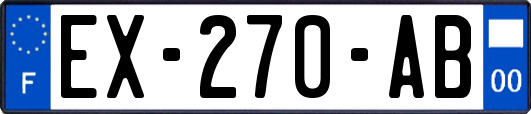 F
EX-270-AB
00